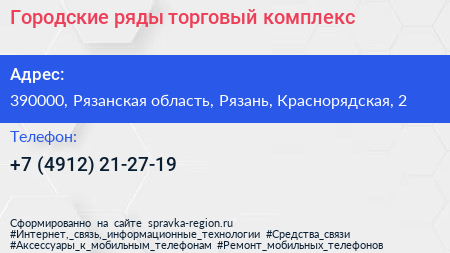 Городские ряды торговый комплекс

Адрес:
390000, Рязанская область, Рязань, Краснорядская, 2

Телефон:
+7 (4912) 21-27-19

Сформированно на сайте spravka-region.ru
#Интернет,_связь,_информационные_технологии #Средства_связи
#Аксессуары_к_мобильным_телефонам #Ремонт_мобильных_телефонов